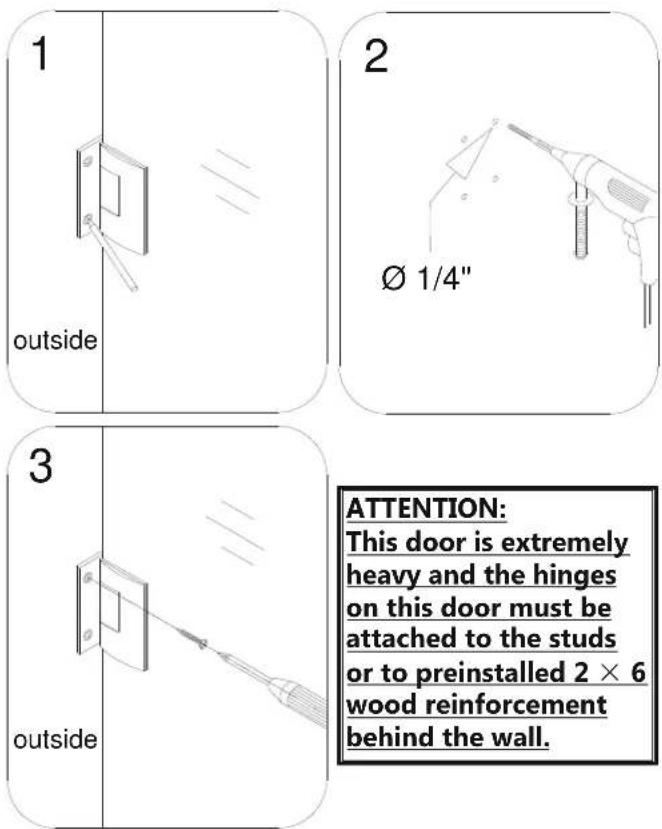 1

outside

2

Ø 1/4"

3

outside

ATTENTION:
This door is extremely heavy and the hinges on this door must be attached to the studs or to preinstalled 2 × 6 wood reinforcement behind the wall.